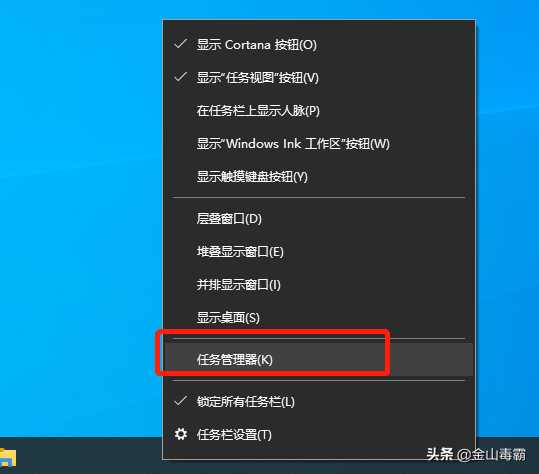 ✓ 显示 Cortana 按钮(O)
✓ 显示"任务视图"按钮(V)
在任务栏上显示人脉(P)
显示"Windows Ink 工作区"按钮(W)
显示触摸键盘按钮(Y)

层叠窗口(D)
堆叠显示窗口(E)
并排显示窗口(I)
显示桌面(S)

任务管理器(K)

✓ 锁定所有任务栏(L)
任务栏设置(T)

头条 @金山毒霸